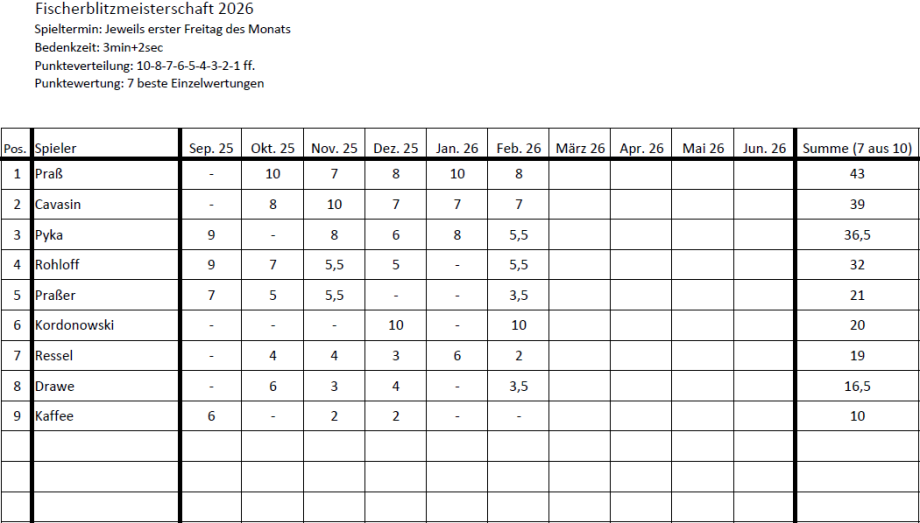 Fischerblitzmeisterschaft 2026
Spieltermin: Jeweils erster Freitag des Monats
Bedenkzeit: 3min+2sec
Punkteverteilung: 10-8-7-6-5-4-3-2-1 ff.
Punktewertung: 7 beste Einzelwertungen

| Pos. | Spieler | Sep. 25 | Okt. 25 | Nov. 25 | Dez. 25 | Jan. 26 | Feb. 26 | März 26 | Apr. 26 | Mai 26 | Jun. 26 | Summe (7 aus 10) |
|---|---|---|---|---|---|---|---|---|---|---|---|---|
| 1 | Praß | - | 10 | 7 | 8 | 10 | 8 | | | | | 43 |
| 2 | Cavasin | - | 8 | 10 | 7 | 7 | 7 | | | | | 39 |
| 3 | Pyka | 9 | - | 8 | 6 | 8 | 5,5 | | | | | 36,5 |
| 4 | Rohloff | 9 | 7 | 5,5 | 5 | - | 5,5 | | | | | 32 |
| 5 | Praßer | 7 | 5 | 5,5 | - | - | 3,5 | | | | | 21 |
| 6 | Kordonowski | - | - | - | 10 | - | 10 | | | | | 20 |
| 7 | Ressel | - | 4 | 4 | 3 | 6 | 2 | | | | | 19 |
| 8 | Drawe | - | 6 | 3 | 4 | - | 3,5 | | | | | 16,5 |
| 9 | Kaffee | 6 | - | 2 | 2 | - | - | | | | | 10 |
| | | | | | | | | | | | | |
| | | | | | | | | | | | | |
| | | | | | | | | | | | | |